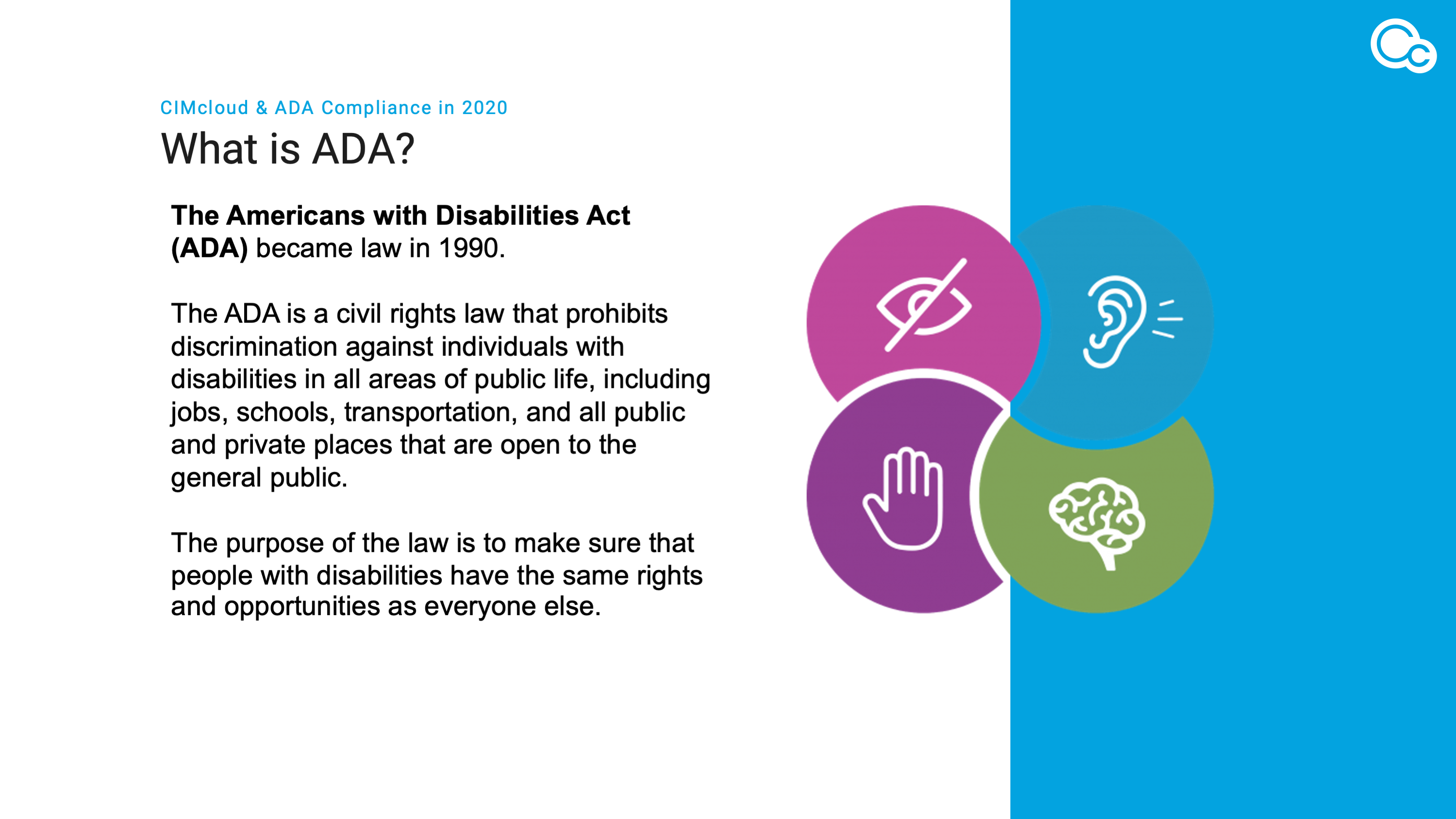 CIMcloud & ADA Compliance in 2020

What is ADA?

The Americans with Disabilities Act (ADA) became law in 1990.

The ADA is a civil rights law that prohibits discrimination against individuals with disabilities in all areas of public life, including jobs, schools, transportation, and all public and private places that are open to the general public.

The purpose of the law is to make sure that people with disabilities have the same rights and opportunities as everyone else.